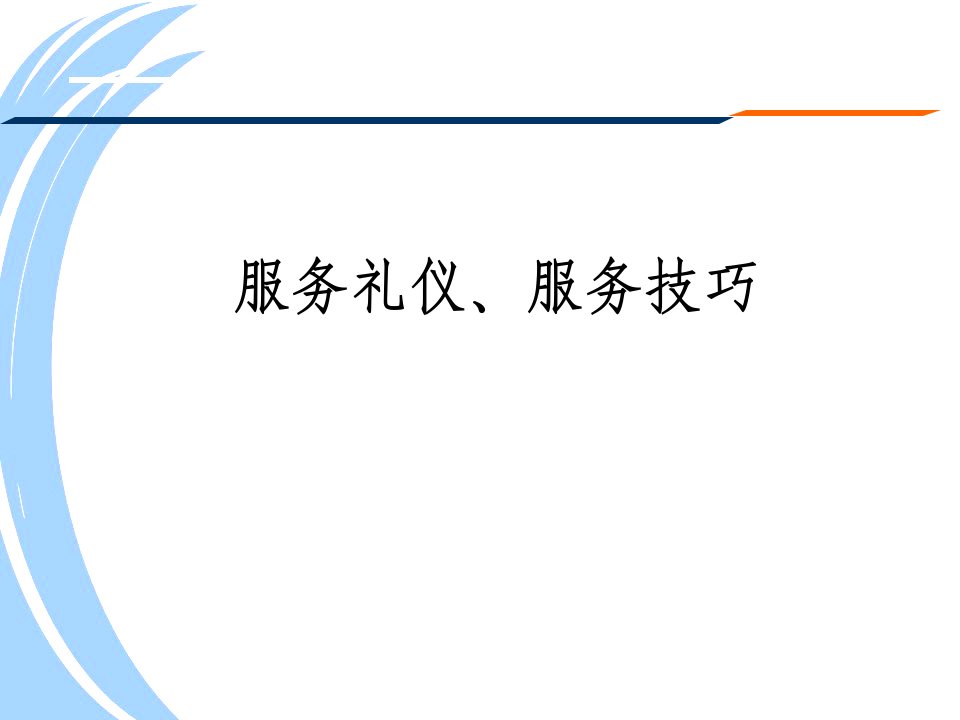 服务礼仪、服务技巧